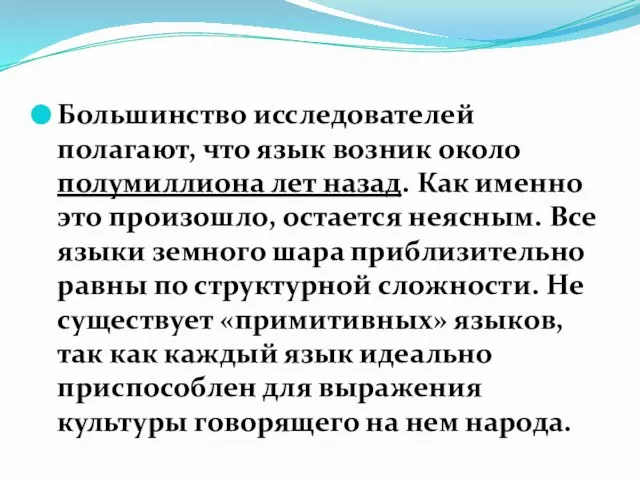 Большинство исследователей полагают, что язык возник около полумиллиона лет назад. Как именно это произошло, остается неясным. Все языки земного шара приблизительно равны по структурной сложности. Не существует «примитивных» языков, так как каждый язык идеально приспособлен для выражения культуры говорящего на нем народа.